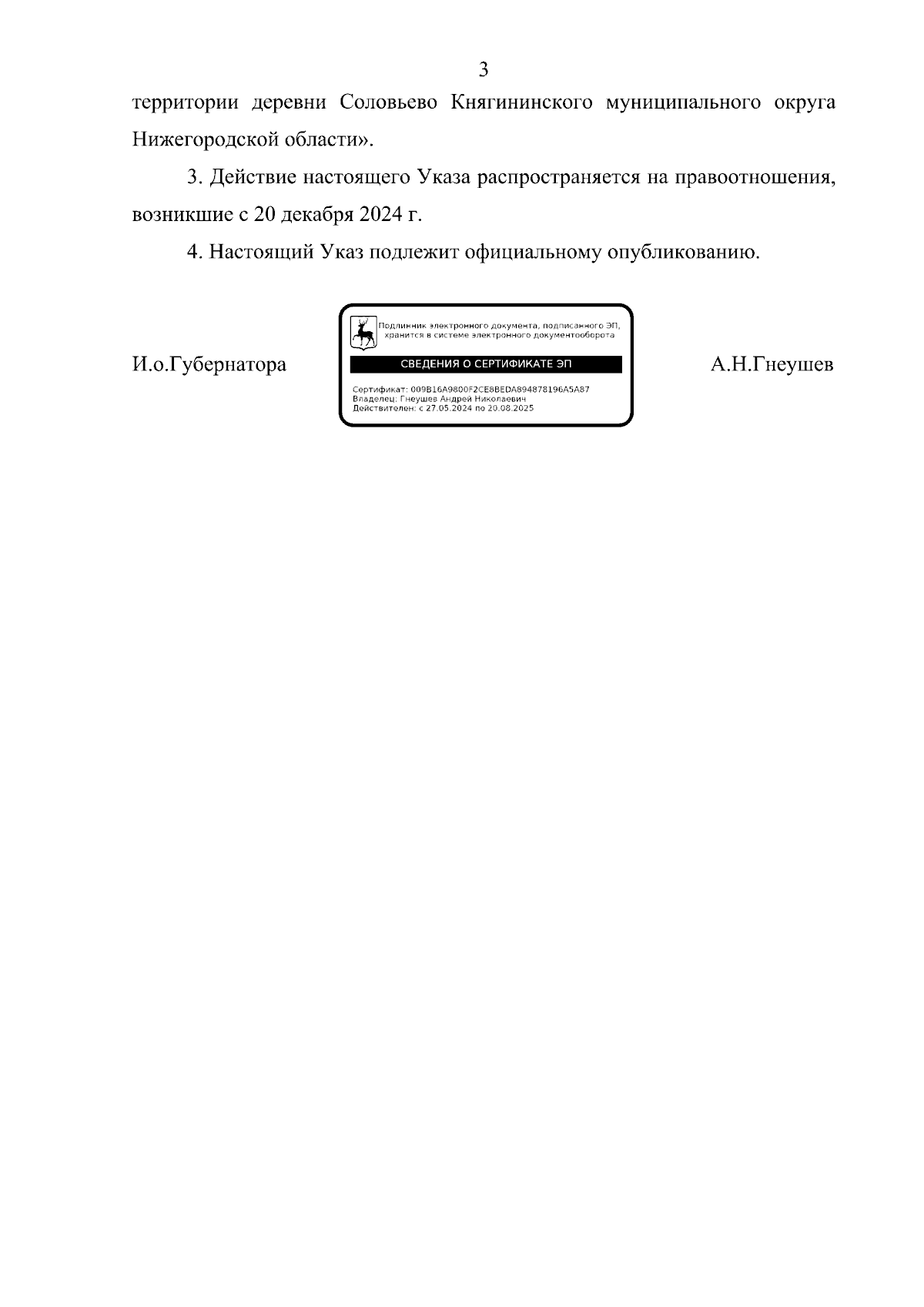 3

территории деревни Соловьево Княгининского муниципального округа Нижегородской области».

3. Действие настоящего Указа распространяется на правоотношения, возникшие с 20 декабря 2024 г.

4. Настоящий Указ подлежит официальному опубликованию.

И.о.Губернатора

Подлинник электронного документа, подписанного ЭП, хранится в системе электронного документооборота

СВЕДЕНИЯ О СЕРТИФИКАТЕ ЭП

Сертификат: 009B16A9800F2CE8BEDA894878196A5A87
Владелец: Гнеушев Андрей Николаевич
Действителен: с 27.05.2024 по 20.08.2025

А.Н.Гнеушев